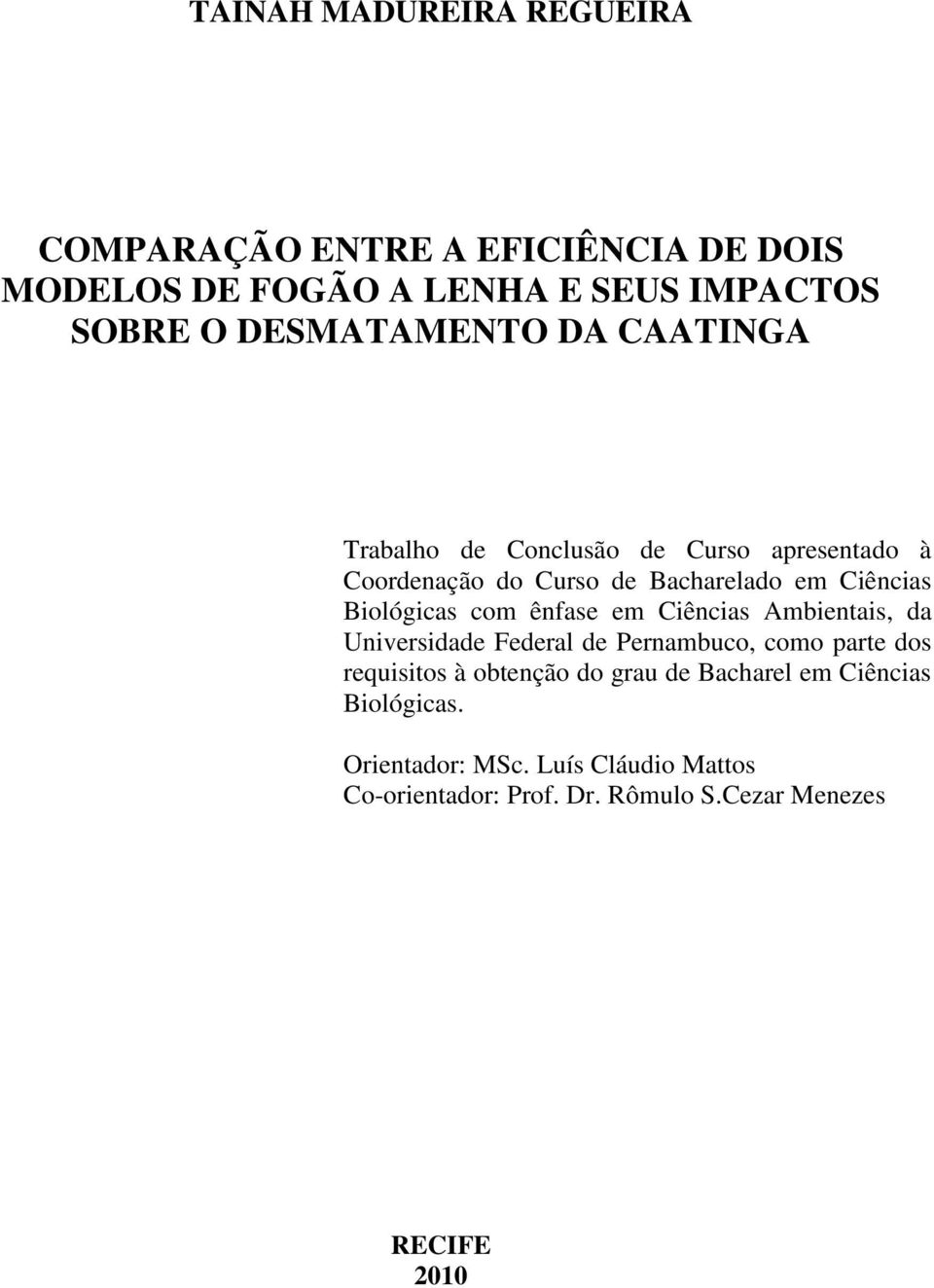 TAINAH MADUREIRA REGUEIRA

COMPARAÇÃO ENTRE A EFICIÊNCIA DE DOIS MODELOS DE FOGÃO A LENHA E SEUS IMPACTOS SOBRE O DESMATAMENTO DA CAATINGA

Trabalho de Conclusão de Curso apresentado à Coordenação do Curso de Bacharelado em Ciências Biológicas com ênfase em Ciências Ambientais, da Universidade Federal de Pernambuco, como parte dos requisitos à obtenção do grau de Bacharel em Ciências Biológicas.

Orientador: MSc. Luís Cláudio Mattos
Co-orientador: Prof. Dr. Rômulo S.Cezar Menezes

RECIFE
2010